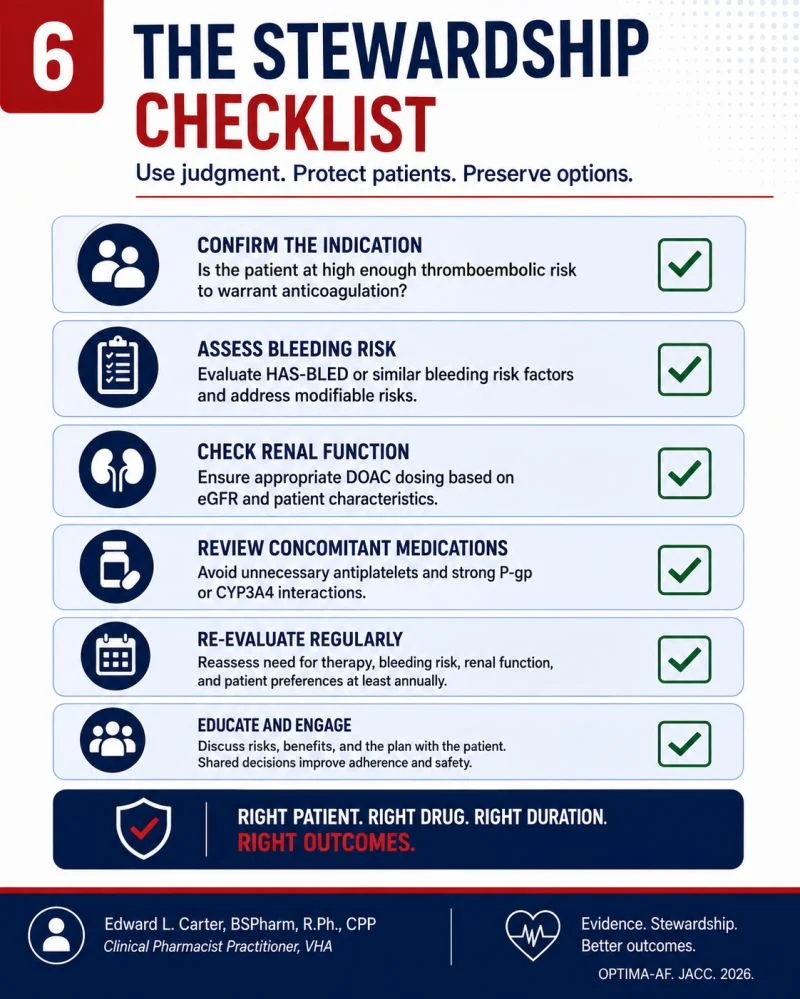 6

THE STEWARDSHIP CHECKLIST

Use judgment. Protect patients. Preserve options.

CONFIRM THE INDICATION
Is the patient at high enough thromboembolic risk to warrant anticoagulation?

ASSESS BLEEDING RISK
Evaluate HAS-BLED or similar bleeding risk factors and address modifiable risks.

CHECK RENAL FUNCTION
Ensure appropriate DOAC dosing based on eGFR and patient characteristics.

REVIEW CONCOMITANT MEDICATIONS
Avoid unnecessary antiplatelets and strong P-gp or CYP3A4 interactions.

RE-EVALUATE REGULARLY
Reassess need for therapy, bleeding risk, renal function, and patient preferences at least annually.

EDUCATE AND ENGAGE
Discuss risks, benefits, and the plan with the patient. Shared decisions improve adherence and safety.

RIGHT PATIENT. RIGHT DRUG. RIGHT DURATION.
RIGHT OUTCOMES.

Edward L. Carter, BSPharm, R.Ph., CPP
Clinical Pharmacist Practitioner, VHA

Evidence. Stewardship. Better outcomes.

OPTIMA-AF. JACC. 2026.